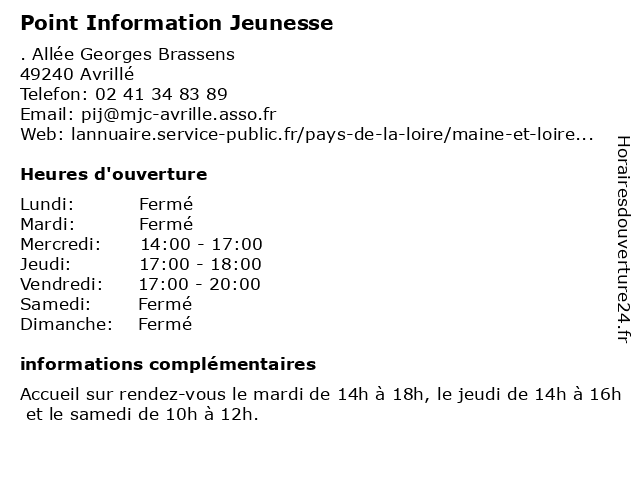 Point Information Jeunesse

. Allée Georges Brassens
49240 Avrillé
Telefon: 02 41 34 83 89
Email: pij@mjc-avrille.asso.fr
Web: lannuaire.service-public.fr/pays-de-la-loire/maine-et-loire...

Heures d'ouverture

| Lundi: | Fermé |
|---|---|
| Mardi: | Fermé |
| Mercredi: | 14:00 - 17:00 |
| Jeudi: | 17:00 - 18:00 |
| Vendredi: | 17:00 - 20:00 |
| Samedi: | Fermé |
| Dimanche: | Fermé |

informations complémentaires

Accueil sur rendez-vous le mardi de 14h à 18h, le jeudi de 14h à 16h et le samedi de 10h à 12h.

Horairesdouverture24.fr